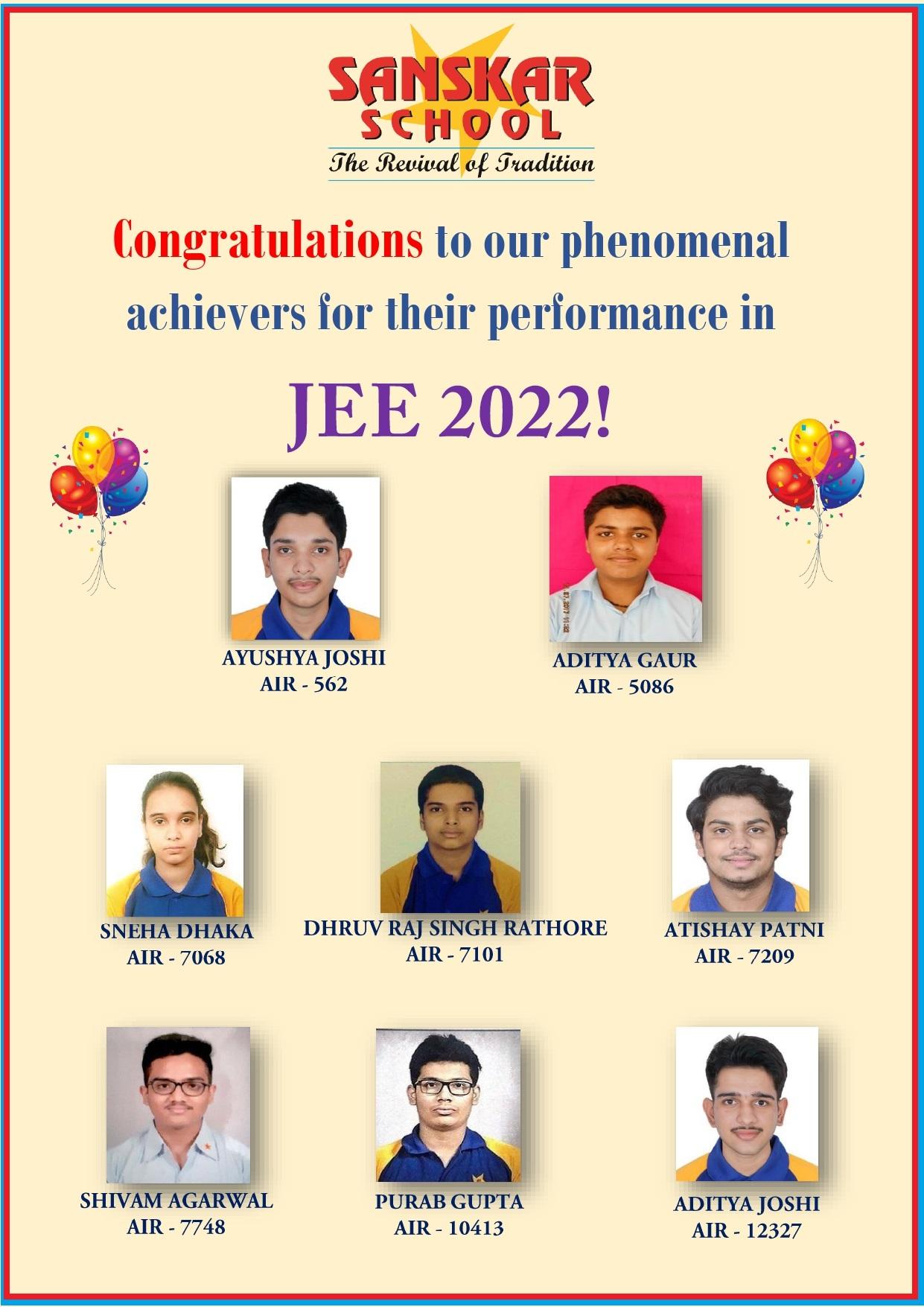 SANSKAR
SCHOOL
The Revival of Tradition

Congratulations to our phenomenal achievers for their performance in

JEE 2022!

AYUSHYA JOSHI
AIR - 562

ADITYA GAUR
AIR - 5086

SNEHA DHAKA
AIR - 7068

DHRUV RAJ SINGH RATHORE
AIR - 7101

ATISHAY PATNI
AIR - 7209

SHIVAM AGARWAL
AIR - 7748

PURAB GUPTA
AIR - 10413

ADITYA JOSHI
AIR - 12327